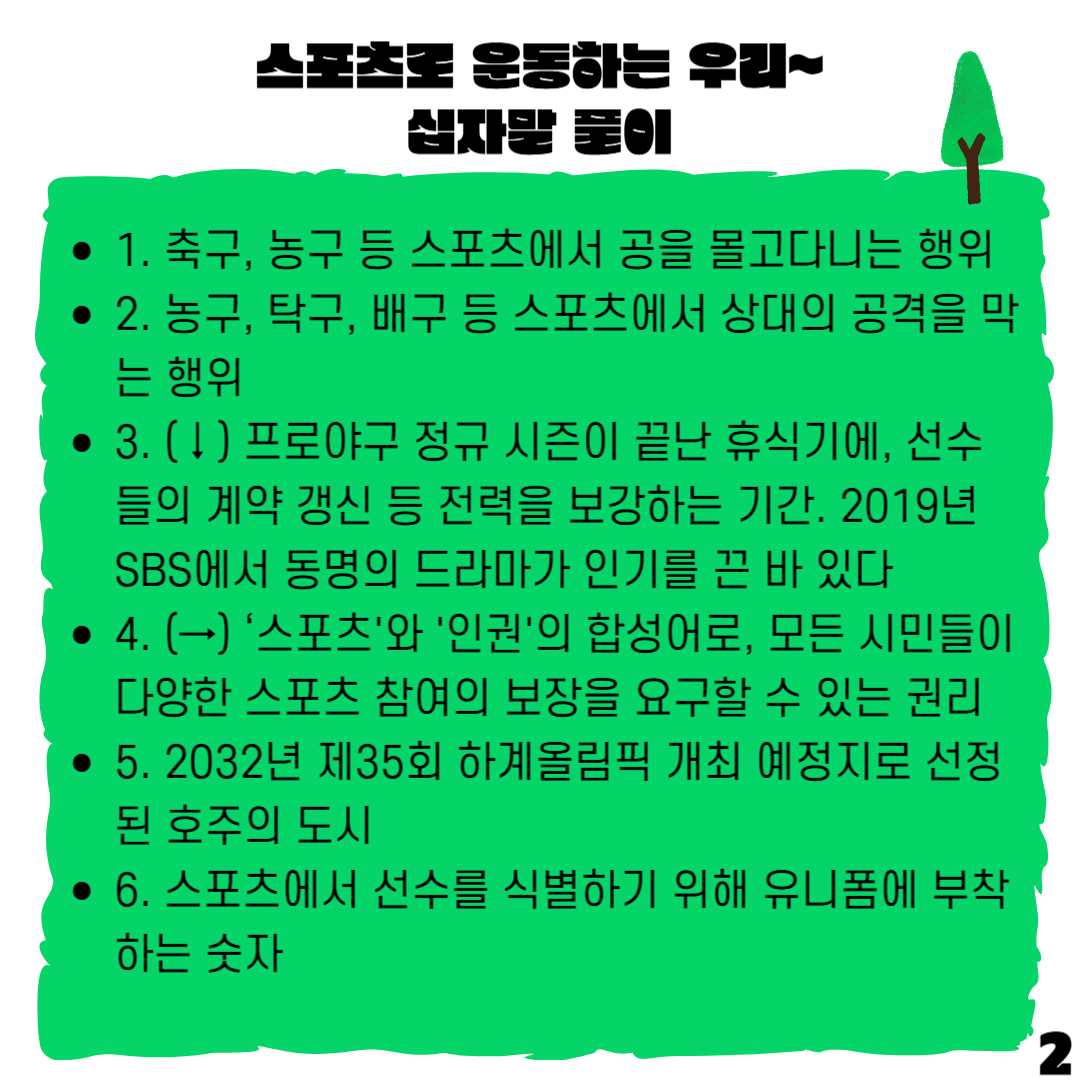 스포츠로 운동하는 우리~
십자말 풀이

• 1. 축구, 농구 등 스포츠에서 공을 몰고다니는 행위
• 2. 농구, 탁구, 배구 등 스포츠에서 상대의 공격을 막는 행위
• 3. (↓) 프로야구 정규 시즌이 끝난 휴식기에, 선수들의 계약 갱신 등 전력을 보강하는 기간. 2019년 SBS에서 동명의 드라마가 인기를 끈 바 있다
• 4. (→) '스포츠'와 '인권'의 합성어로, 모든 시민들이 다양한 스포츠 참여의 보장을 요구할 수 있는 권리
• 5. 2032년 제35회 하계올림픽 개최 예정지로 선정된 호주의 도시
• 6. 스포츠에서 선수를 식별하기 위해 유니폼에 부착하는 숫자

2